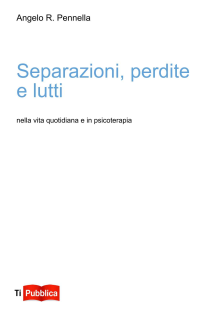 Angelo R. Pennella

Separazioni, perdite e lutti

nella vita quotidiana e in psicoterapia

Ti Pubblica